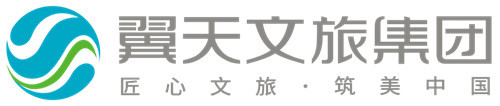 翼天文旅集团
匠心文旅·筑美中国